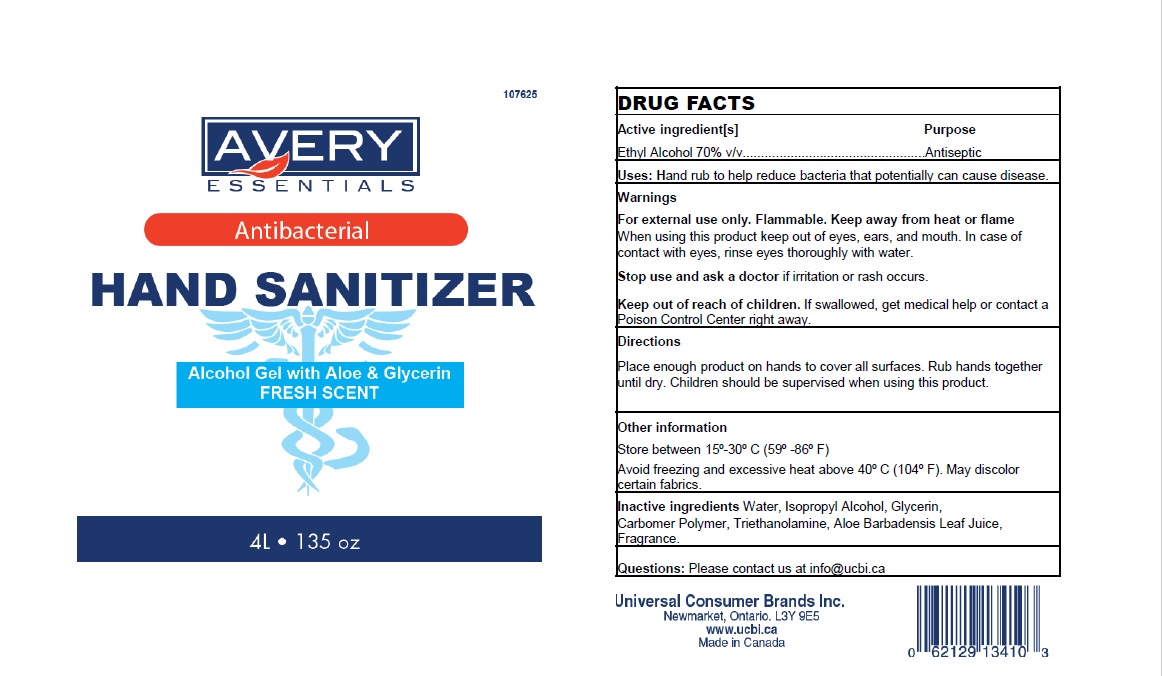 107625

AVERY
ESSENTIALS

Antibacterial

HAND SANITIZER

Alcohol Gel with Aloe & Glycerin
FRESH SCENT

4L • 135 oz

DRUG FACTS

Active ingredient[s] Purpose
Ethyl Alcohol 70% v/v.................................................Antiseptic

Uses: Hand rub to help reduce bacteria that potentially can cause disease.

Warnings

For external use only. Flammable. Keep away from heat or flame
When using this product keep out of eyes, ears, and mouth. In case of contact with eyes, rinse eyes thoroughly with water.

Stop use and ask a doctor if irritation or rash occurs.

Keep out of reach of children. If swallowed, get medical help or contact a Poison Control Center right away.

Directions

Place enough product on hands to cover all surfaces. Rub hands together until dry. Children should be supervised when using this product.

Other information

Store between 15º-30º C (59º -86º F)

Avoid freezing and excessive heat above 40º C (104º F). May discolor certain fabrics.

Inactive ingredients Water, Isopropyl Alcohol, Glycerin, Carbomer Polymer, Triethanolamine, Aloe Barbadensis Leaf Juice, Fragrance.

Questions: Please contact us at info@ucbi.ca

Universal Consumer Brands Inc.
Newmarket, Ontario. L3Y 9E5
www.ucbi.ca
Made in Canada

0 62129 13410 3